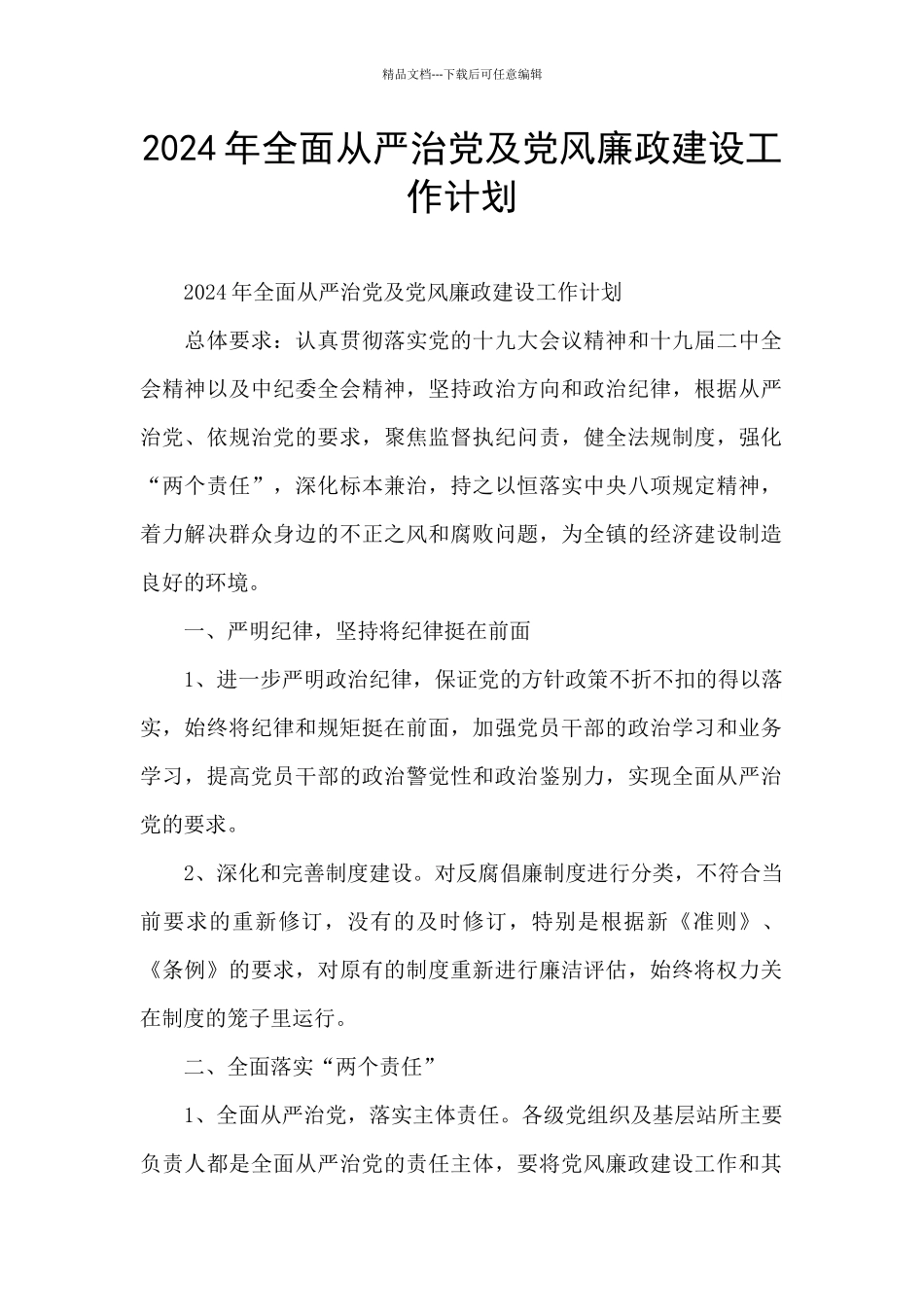 精品文档---下载后可任意编辑

2024年全面从严治党及党风廉政建设工作计划

2024年全面从严治党及党风廉政建设工作计划

总体要求：认真贯彻落实党的十九大会议精神和十九届二中全会精神以及中纪委全会精神，坚持政治方向和政治纪律，根据从严治党、依规治党的要求，聚焦监督执纪问责，健全法规制度，强化“两个责任”，深化标本兼治，持之以恒落实中央八项规定精神，着力解决群众身边的不正之风和腐败问题，为全镇的经济建设制造良好的环境。

一、严明纪律，坚持将纪律挺在前面

1、进一步严明政治纪律，保证党的方针政策不折不扣的得以落实，始终将纪律和规矩挺在前面，加强党员干部的政治学习和业务学习，提高党员干部的政治警觉性和政治鉴别力，实现全面从严治党的要求。

2、深化和完善制度建设。对反腐倡廉制度进行分类，不符合当前要求的重新修订，没有的及时修订，特别是根据新《准则》、《条例》的要求，对原有的制度重新进行廉洁评估，始终将权力关在制度的笼子里运行。

二、全面落实“两个责任”

1、全面从严治党，落实主体责任。各级党组织及基层站所主要负责人都是全面从严治党的责任主体，要将党风廉政建设工作和其